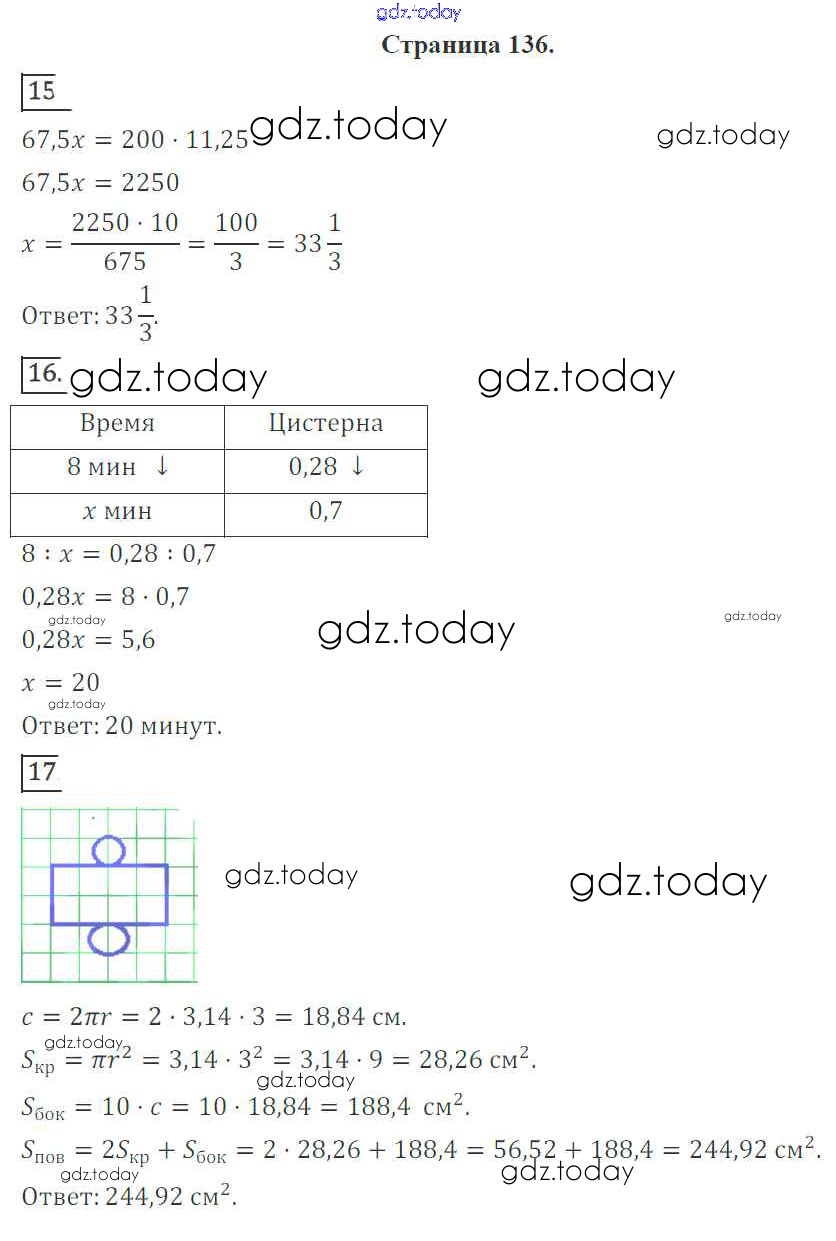 gdz.today

Страница 136.

15

$67{,}5x = 200 \cdot 11{,}25$ gdz.today gdz.today

$67{,}5x = 2250$

$x = \frac{2250 \cdot 10}{675} = \frac{100}{3} = 33\frac{1}{3}$

Ответ: $33\frac{1}{3}$.

16. gdz.today gdz.today

| Время | Цистерна |
|---|---|
| 8 мин ↓ | 0,28 ↓ |
| $x$ мин | 0,7 |

$8 : x = 0{,}28 : 0{,}7$

$0{,}28x = 8 \cdot 0{,}7$

gdz.today

$0{,}28x = 5{,}6$ gdz.today gdz.today

$x = 20$

gdz.today

Ответ: 20 минут.

17

gdz.today gdz.today

$c = 2\pi r = 2 \cdot 3{,}14 \cdot 3 = 18{,}84$ см.

gdz.today

$S_{кр} = \pi r^2 = 3{,}14 \cdot 3^2 = 3{,}14 \cdot 9 = 28{,}26$ см$^2$.

gdz.today

$S_{бок} = 10 \cdot c = 10 \cdot 18{,}84 = 188{,}4$ см$^2$.

$S_{пов} = 2S_{кр} + S_{бок} = 2 \cdot 28{,}26 + 188{,}4 = 56{,}52 + 188{,}4 = 244{,}92$ см$^2$.

gdz.today gdz.today

Ответ: $244{,}92$ см$^2$.